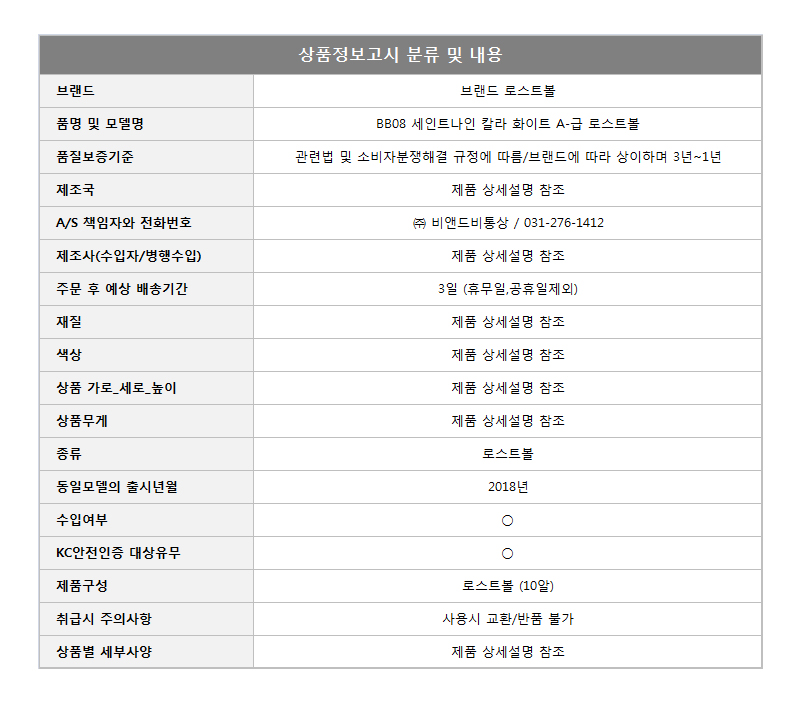 | 상품정보고시 분류 및 내용 | |
|---|---|
| 브랜드 | 브랜드 로스트볼 |
| 품명 및 모델명 | BB08 세인트나인 칼라 화이트 A-급 로스트볼 |
| 품질보증기준 | 관련법 및 소비자분쟁해결 규정에 따름/브랜드에 따라 상이하며 3년~1년 |
| 제조국 | 제품 상세설명 참조 |
| A/S 책임자와 전화번호 | ㈜ 비앤드비통상 / 031-276-1412 |
| 제조사(수입자/병행수입) | 제품 상세설명 참조 |
| 주문 후 예상 배송기간 | 3일 (휴무일,공휴일제외) |
| 재질 | 제품 상세설명 참조 |
| 색상 | 제품 상세설명 참조 |
| 상품 가로_세로_높이 | 제품 상세설명 참조 |
| 상품무게 | 제품 상세설명 참조 |
| 종류 | 로스트볼 |
| 동일모델의 출시년월 | 2018년 |
| 수입여부 | ○ |
| KC안전인증 대상유무 | ○ |
| 제품구성 | 로스트볼 (10알) |
| 취급시 주의사항 | 사용시 교환/반품 불가 |
| 상품별 세부사양 | 제품 상세설명 참조 |